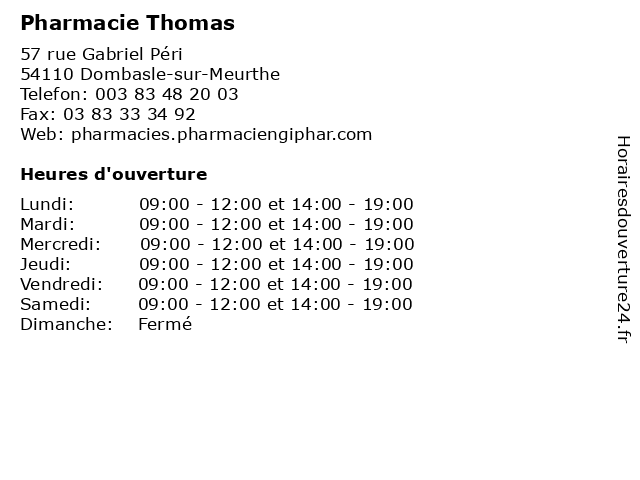 Pharmacie Thomas

57 rue Gabriel Péri
54110 Dombasle-sur-Meurthe
Telefon: 003 83 48 20 03
Fax: 03 83 33 34 92
Web: pharmacies.pharmaciengiphar.com

Heures d'ouverture

| | |
|---|---|
| Lundi: | 09:00 - 12:00 et 14:00 - 19:00 |
| Mardi: | 09:00 - 12:00 et 14:00 - 19:00 |
| Mercredi: | 09:00 - 12:00 et 14:00 - 19:00 |
| Jeudi: | 09:00 - 12:00 et 14:00 - 19:00 |
| Vendredi: | 09:00 - 12:00 et 14:00 - 19:00 |
| Samedi: | 09:00 - 12:00 et 14:00 - 19:00 |
| Dimanche: | Fermé |

Horairesdouverture24.fr